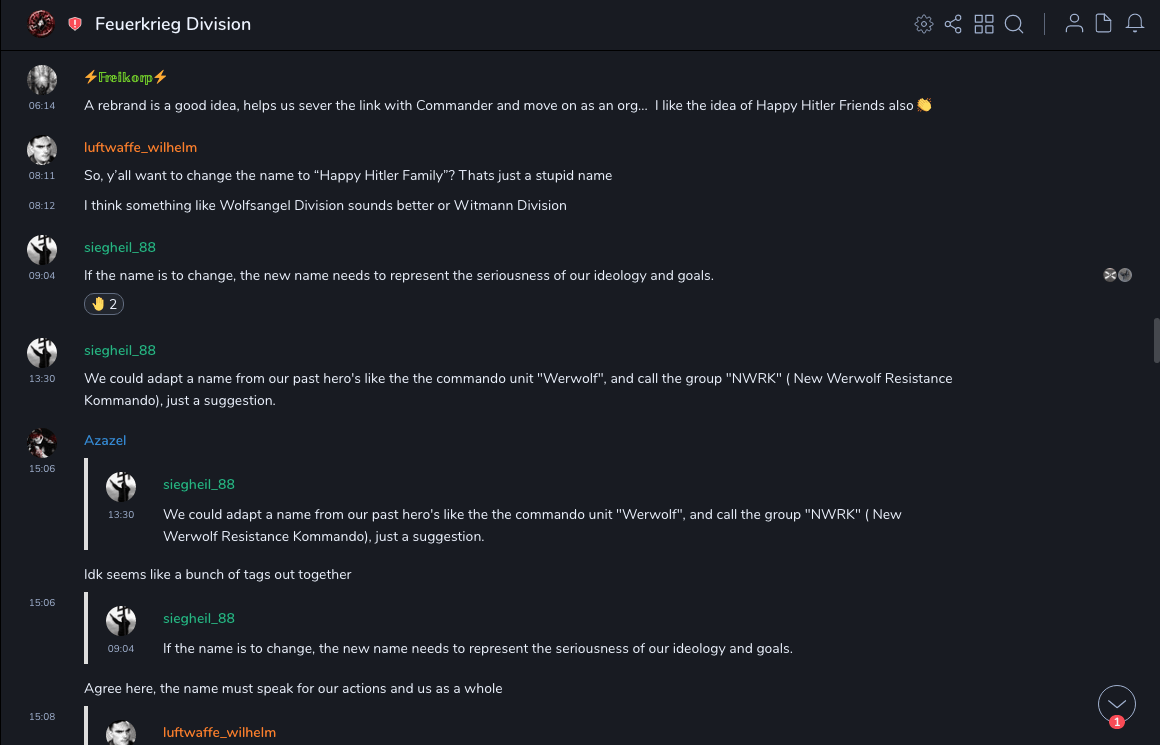 Feuerkrieg Division

⚡Freikorp⚡
06:14
A rebrand is a good idea, helps us sever the link with Commander and move on as an org... I like the idea of Happy Hitler Friends also 👏

luftwaffe_wilhelm
08:11
So, y'all want to change the name to "Happy Hitler Family"? Thats just a stupid name
08:12
I think something like Wolfsangel Division sounds better or Witmann Division

siegheil_88
09:04
If the name is to change, the new name needs to represent the seriousness of our ideology and goals.
🤚 2

siegheil_88
13:30
We could adapt a name from our past hero's like the the commando unit "Werwolf", and call the group "NWRK" ( New Werwolf Resistance Kommando), just a suggestion.

Azazel
15:06
siegheil_88
13:30
We could adapt a name from our past hero's like the the commando unit "Werwolf", and call the group "NWRK" ( New Werwolf Resistance Kommando), just a suggestion.
Idk seems like a bunch of tags out together
15:06
siegheil_88
09:04
If the name is to change, the new name needs to represent the seriousness of our ideology and goals.
Agree here, the name must speak for our actions and us as a whole
15:08
luftwaffe_wilhelm
1